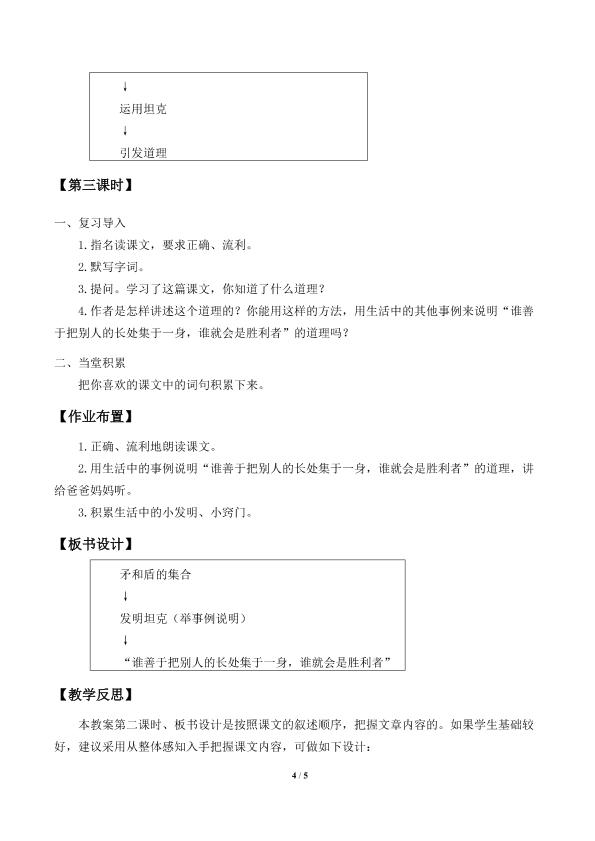 ↓
运用坦克
↓
引发道理

【第三课时】

一、复习导入

1.指名读课文，要求正确、流利。

2.默写字词。

3.提问。学习了这篇课文，你知道了什么道理？

4.作者是怎样讲述这个道理的？你能用这样的方法，用生活中的其他事例来说明“谁善于把别人的长处集于一身，谁就会是胜利者”的道理吗？

二、当堂积累

把你喜欢的课文中的词句积累下来。

【作业布置】

1.正确、流利地朗读课文。

2.用生活中的事例说明“谁善于把别人的长处集于一身，谁就会是胜利者”的道理，讲给爸爸妈妈听。

3.积累生活中的小发明、小窍门。

【板书设计】

矛和盾的集合
↓
发明坦克（举事例说明）
↓
“谁善于把别人的长处集于一身，谁就会是胜利者”

【教学反思】

本教案第二课时、板书设计是按照课文的叙述顺序，把握文章内容的。如果学生基础较好，建议采用从整体感知入手把握课文内容，可做如下设计：

4 / 5